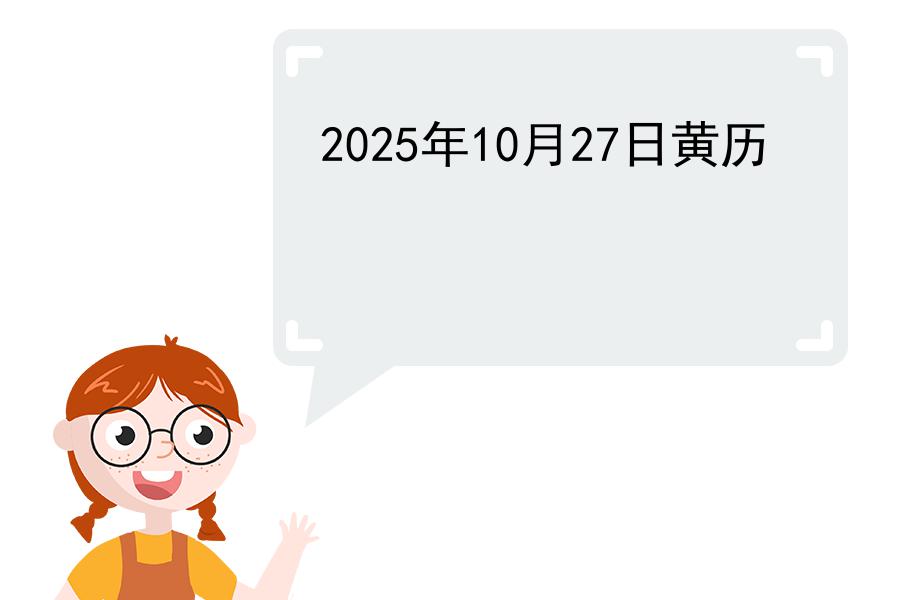 2025年10月27日黄历